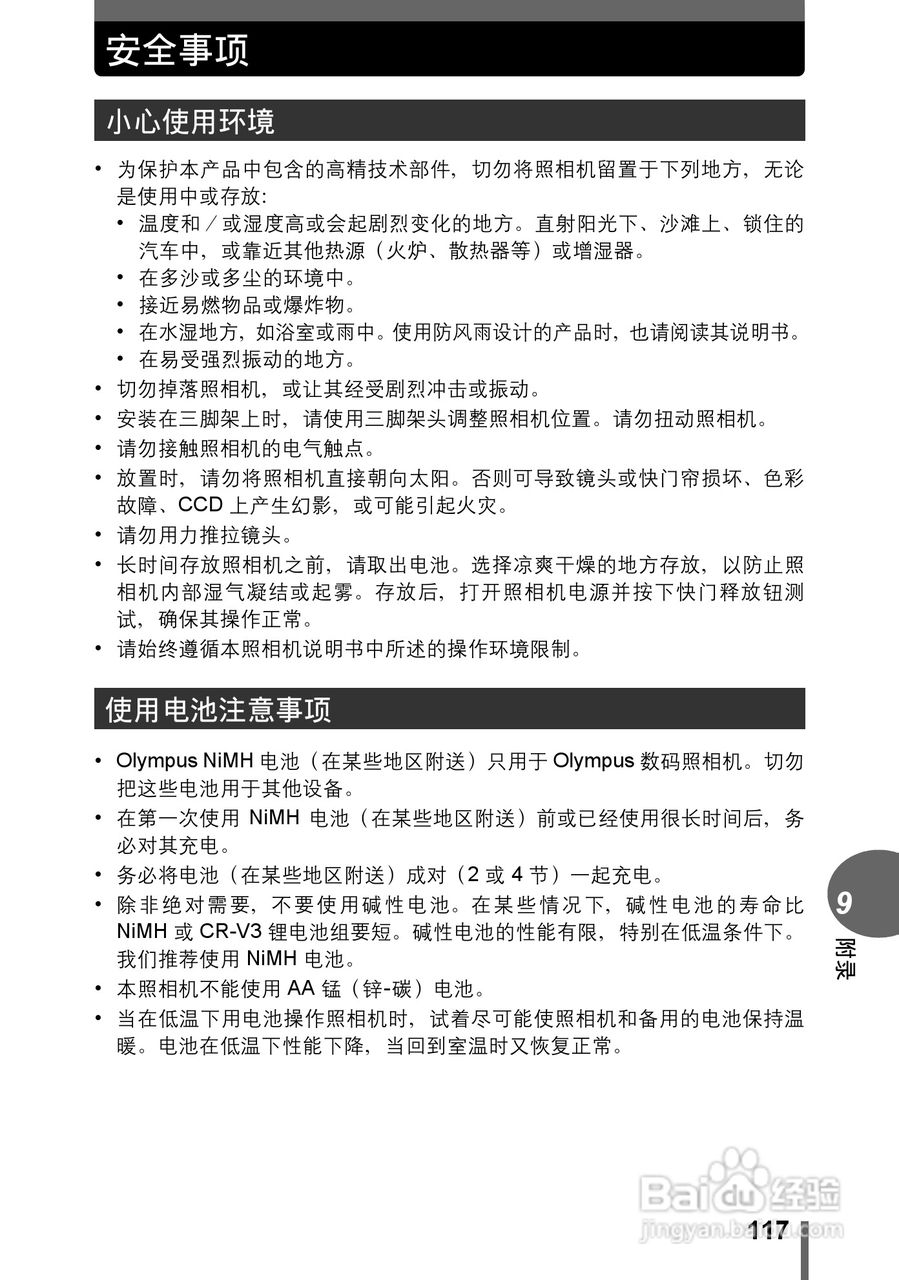 安全事项

小心使用环境

• 为保护本产品中包含的高精技术部件，切勿将照相机留置于下列地方，无论是使用中或存放:
• 温度和／或湿度高或会起剧烈变化的地方。直射阳光下、沙滩上、锁住的汽车中，或靠近其他热源（火炉、散热器等）或增湿器。
• 在多沙或多尘的环境中。
• 接近易燃物品或爆炸物。
• 在水湿地方，如浴室或雨中。使用防风雨设计的产品时，也请阅读其说明书。
• 在易受强烈振动的地方。
• 切勿掉落照相机，或让其经受剧烈冲击或振动。
• 安装在三脚架上时，请使用三脚架头调整照相机位置。请勿扭动照相机。
• 请勿接触照相机的电气触点。
• 放置时，请勿将照相机直接朝向太阳。否则可导致镜头或快门帘损坏、色彩故障、CCD 上产生幻影，或可能引起火灾。
• 请勿用力推拉镜头。
• 长时间存放照相机之前，请取出电池。选择凉爽干燥的地方存放，以防止照相机内部湿气凝结或起雾。存放后，打开照相机电源并按下快门释放钮测试，确保其操作正常。
• 请始终遵循本照相机说明书中所述的操作环境限制。

使用电池注意事项

• Olympus NiMH 电池（在某些地区附送）只用于 Olympus 数码照相机。切勿把这些电池用于其他设备。
• 在第一次使用 NiMH 电池（在某些地区附送）前或已经使用很长时间后，务必对其充电。
• 务必将电池（在某些地区附送）成对（2 或 4 节）一起充电。
• 除非绝对需要，不要使用碱性电池。在某些情况下，碱性电池的寿命比 NiMH 或 CR-V3 锂电池组要短。碱性电池的性能有限，特别在低温条件下。我们推荐使用 NiMH 电池。
• 本照相机不能使用 AA 锰（锌-碳）电池。
• 当在低温下用电池操作照相机时，试着尽可能使照相机和备用的电池保持温暖。电池在低温下性能下降，当回到室温时又恢复正常。

9
附录

Baidu 经验
jingyan.baidu.com
117